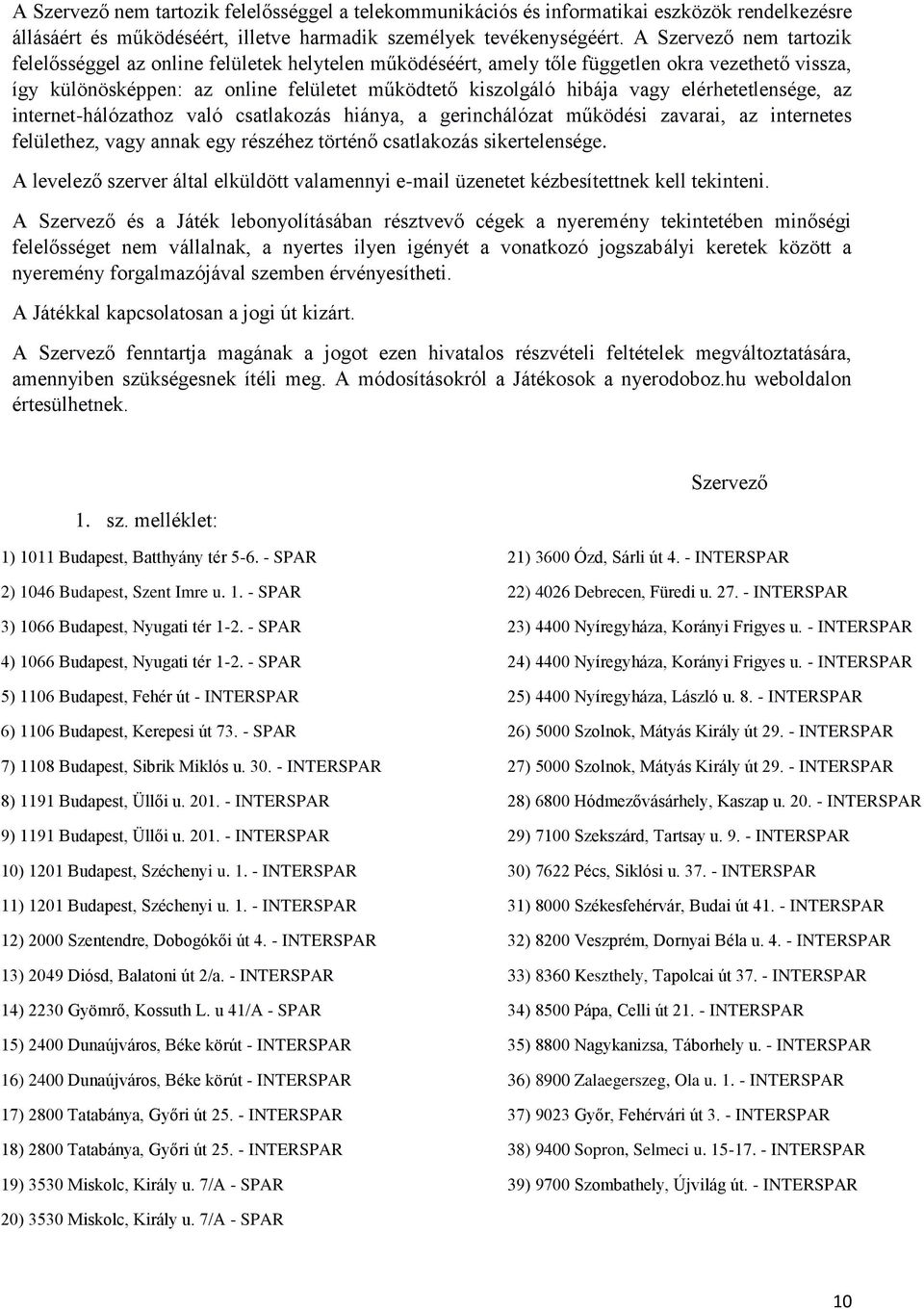 A Szervező nem tartozik felelősséggel a telekommunikációs és informatikai eszközök rendelkezésre állásáért és működéséért, illetve harmadik személyek tevékenységéért. A Szervező nem tartozik felelősséggel az online felületek helytelen működéséért, amely tőle független okra vezethető vissza, így különösképpen: az online felületet működtető kiszolgáló hibája vagy elérhetetlensége, az internet-hálózathoz való csatlakozás hiánya, a gerinchálózat működési zavarai, az internetes felülethez, vagy annak egy részéhez történő csatlakozás sikertelensége.

A levelező szerver által elküldött valamennyi e-mail üzenetet kézbesítettnek kell tekinteni.

A Szervező és a Játék lebonyolításában résztvevő cégek a nyeremény tekintetében minőségi felelősséget nem vállalnak, a nyertes ilyen igényét a vonatkozó jogszabályi keretek között a nyeremény forgalmazójával szemben érvényesítheti.

A Játékkal kapcsolatosan a jogi út kizárt.

A Szervező fenntartja magának a jogot ezen hivatalos részvételi feltételek megváltoztatására, amennyiben szükségesnek ítéli meg. A módosításokról a Játékosok a nyerodoboz.hu weboldalon értesülhetnek.

Szervező

1. sz. melléklet:

1) 1011 Budapest, Batthyány tér 5-6. - SPAR
2) 1046 Budapest, Szent Imre u. 1. - SPAR
3) 1066 Budapest, Nyugati tér 1-2. - SPAR
4) 1066 Budapest, Nyugati tér 1-2. - SPAR
5) 1106 Budapest, Fehér út - INTERSPAR
6) 1106 Budapest, Kerepesi út 73. - SPAR
7) 1108 Budapest, Sibrik Miklós u. 30. - INTERSPAR
8) 1191 Budapest, Üllői u. 201. - INTERSPAR
9) 1191 Budapest, Üllői u. 201. - INTERSPAR
10) 1201 Budapest, Széchenyi u. 1. - INTERSPAR
11) 1201 Budapest, Széchenyi u. 1. - INTERSPAR
12) 2000 Szentendre, Dobogókői út 4. - INTERSPAR
13) 2049 Diósd, Balatoni út 2/a. - INTERSPAR
14) 2230 Gyömrő, Kossuth L. u 41/A - SPAR
15) 2400 Dunaújváros, Béke körút - INTERSPAR
16) 2400 Dunaújváros, Béke körút - INTERSPAR
17) 2800 Tatabánya, Győri út 25. - INTERSPAR
18) 2800 Tatabánya, Győri út 25. - INTERSPAR
19) 3530 Miskolc, Király u. 7/A - SPAR
20) 3530 Miskolc, Király u. 7/A - SPAR

21) 3600 Ózd, Sárli út 4. - INTERSPAR
22) 4026 Debrecen, Füredi u. 27. - INTERSPAR
23) 4400 Nyíregyháza, Korányi Frigyes u. - INTERSPAR
24) 4400 Nyíregyháza, Korányi Frigyes u. - INTERSPAR
25) 4400 Nyíregyháza, László u. 8. - INTERSPAR
26) 5000 Szolnok, Mátyás Király út 29. - INTERSPAR
27) 5000 Szolnok, Mátyás Király út 29. - INTERSPAR
28) 6800 Hódmezővásárhely, Kaszap u. 20. - INTERSPAR
29) 7100 Szekszárd, Tartsay u. 9. - INTERSPAR
30) 7622 Pécs, Siklósi u. 37. - INTERSPAR
31) 8000 Székesfehérvár, Budai út 41. - INTERSPAR
32) 8200 Veszprém, Dornyai Béla u. 4. - INTERSPAR
33) 8360 Keszthely, Tapolcai út 37. - INTERSPAR
34) 8500 Pápa, Celli út 21. - INTERSPAR
35) 8800 Nagykanizsa, Táborhely u. - INTERSPAR
36) 8900 Zalaegerszeg, Ola u. 1. - INTERSPAR
37) 9023 Győr, Fehérvári út 3. - INTERSPAR
38) 9400 Sopron, Selmeci u. 15-17. - INTERSPAR
39) 9700 Szombathely, Újvilág út. - INTERSPAR

10